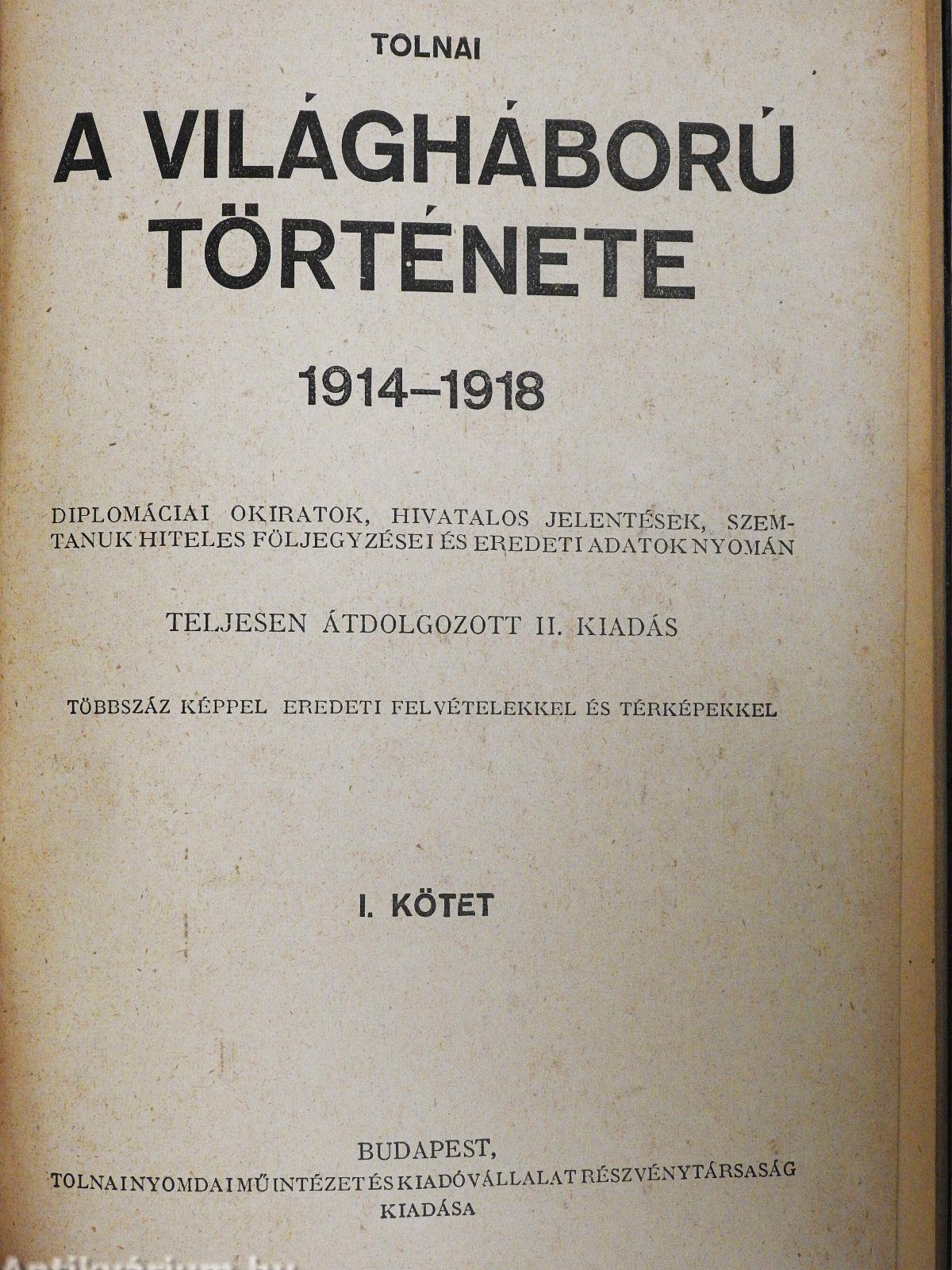 TOLNAI

A VILÁGHÁBORÚ TÖRTÉNETE

1914–1918

DIPLOMÁCIAI OKIRATOK, HIVATALOS JELENTÉSEK, SZEMTANUK HITELES FÖLJEGYZÉSEI ÉS EREDETI ADATOK NYOMÁN

TELJESEN ÁTDOLGOZOTT II. KIADÁS

TÖBBSZÁZ KÉPPEL EREDETI FELVÉTELEKKEL ÉS TÉRKÉPEKKEL

I. KÖTET

BUDAPEST,
TOLNAI NYOMDAI MŰINTÉZET ÉS KIADÓVÁLLALAT RÉSZVÉNYTÁRSASÁG
KIADÁSA

Antikvárium.hu